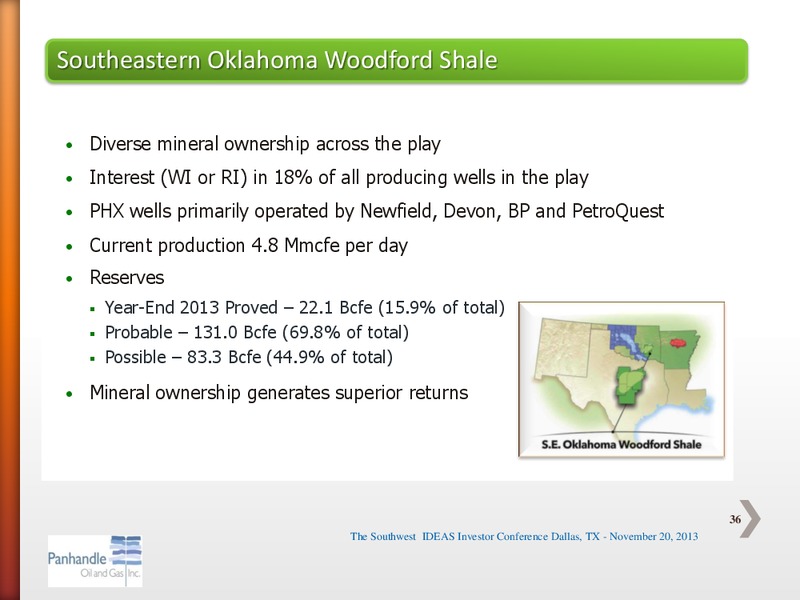 Southeastern Oklahoma Woodford Shale

• Diverse mineral ownership across the play
• Interest (WI or RI) in 18% of all producing wells in the play
• PHX wells primarily operated by Newfield, Devon, BP and PetroQuest
• Current production 4.8 Mmcfe per day
• Reserves
▪ Year-End 2013 Proved – 22.1 Bcfe (15.9% of total)
▪ Probable – 131.0 Bcfe (69.8% of total)
▪ Possible – 83.3 Bcfe (44.9% of total)
• Mineral ownership generates superior returns

S.E. Oklahoma Woodford Shale

36

The Southwest IDEAS Investor Conference Dallas, TX - November 20, 2013

Panhandle Oil and Gas Inc.